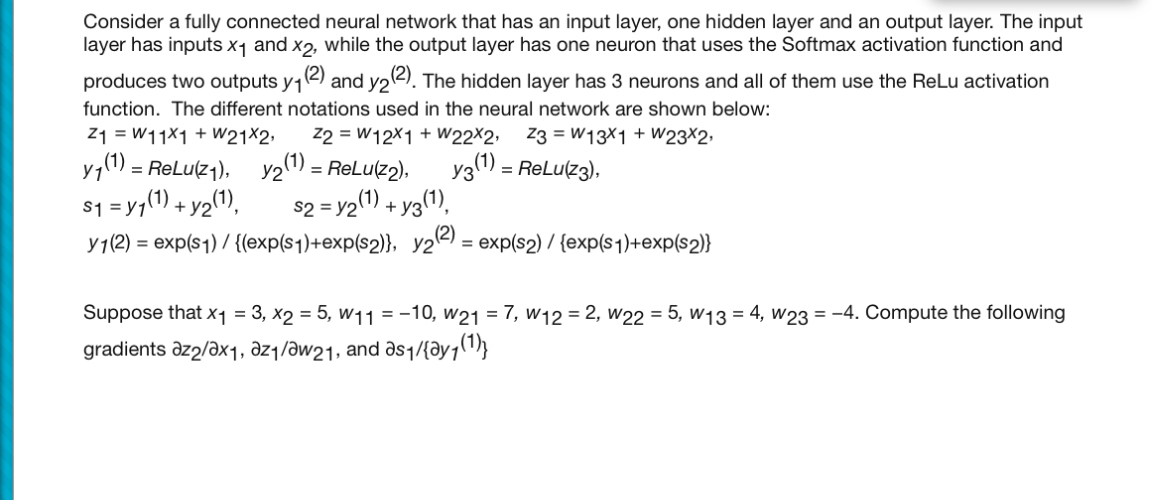 Consider a fully connected neural network that has an input layer, one hidden layer and an output layer. The input layer has inputs $x_1$ and $x_2$, while the output layer has one neuron that uses the Softmax activation function and produces two outputs $y_1^{(2)}$ and $y_2^{(2)}$. The hidden layer has 3 neurons and all of them use the ReLu activation function. The different notations used in the neural network are shown below:

$z_1 = w_{11}x_1 + w_{21}x_2$, $z_2 = w_{12}x_1 + w_{22}x_2$, $z_3 = w_{13}x_1 + w_{23}x_2$,

$y_1^{(1)} = ReLu(z_1)$, $y_2^{(1)} = ReLu(z_2)$, $y_3^{(1)} = ReLu(z_3)$,

$s_1 = y_1^{(1)} + y_2^{(1)}$, $s_2 = y_2^{(1)} + y_3^{(1)}$,

$y_1(2) = \exp(s_1) / \{(\exp(s_1)+\exp(s_2)\}$, $y_2^{(2)} = \exp(s_2) / \{\exp(s_1)+\exp(s_2)\}$

Suppose that $x_1 = 3$, $x_2 = 5$, $w_{11} = -10$, $w_{21} = 7$, $w_{12} = 2$, $w_{22} = 5$, $w_{13} = 4$, $w_{23} = -4$. Compute the following gradients $\partial z_2/\partial x_1$, $\partial z_1/\partial w_{21}$, and $\partial s_1/\{\partial y_1^{(1)}\}$